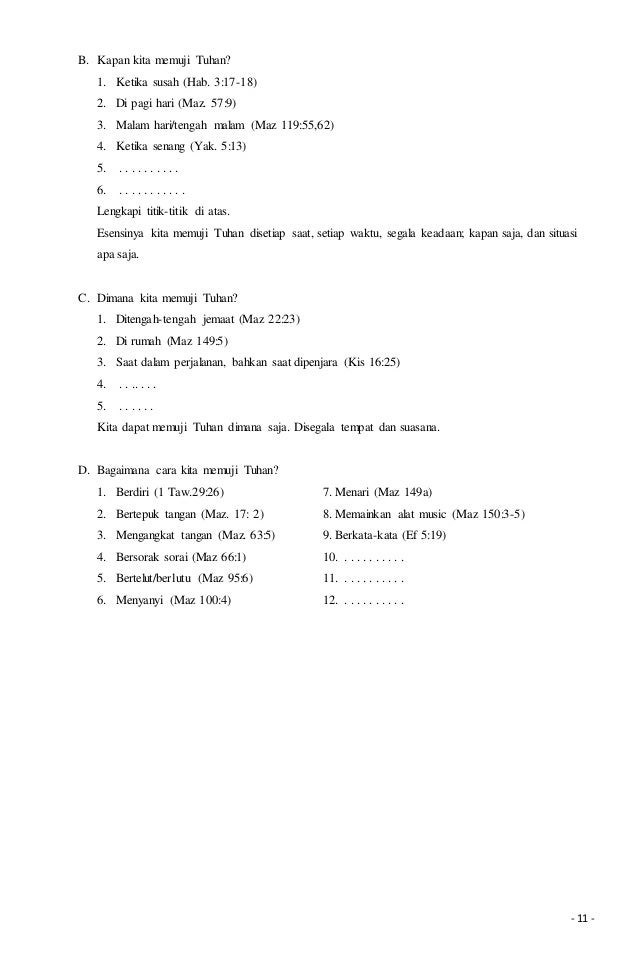 B. Kapan kita memuji Tuhan?

1. Ketika susah (Hab. 3:17-18)
2. Di pagi hari (Maz. 57:9)
3. Malam hari/tengah malam (Maz 119:55,62)
4. Ketika senang (Yak. 5:13)
5. . . . . . . . . . .
6. . . . . . . . . . . .

Lengkapi titik-titik di atas.

Esensinya kita memuji Tuhan disetiap saat, setiap waktu, segala keadaan; kapan saja, dan situasi apa saja.

C. Dimana kita memuji Tuhan?

1. Ditengah-tengah jemaat (Maz 22:23)
2. Di rumah (Maz 149:5)
3. Saat dalam perjalanan, bahkan saat dipenjara (Kis 16:25)
4. . . .. . . .
5. . . . . . .

Kita dapat memuji Tuhan dimana saja. Disegala tempat dan suasana.

D. Bagaimana cara kita memuji Tuhan?

1. Berdiri (1 Taw.29:26)
2. Bertepuk tangan (Maz. 17: 2)
3. Mengangkat tangan (Maz. 63:5)
4. Bersorak sorai (Maz 66:1)
5. Bertelut/berlutu (Maz 95:6)
6. Menyanyi (Maz 100:4)

7. Menari (Maz 149a)
8. Memainkan alat music (Maz 150:3-5)
9. Berkata-kata (Ef 5:19)
10. . . . . . . . . . .
11. . . . . . . . . . .
12. . . . . . . . . . .

- 11 -